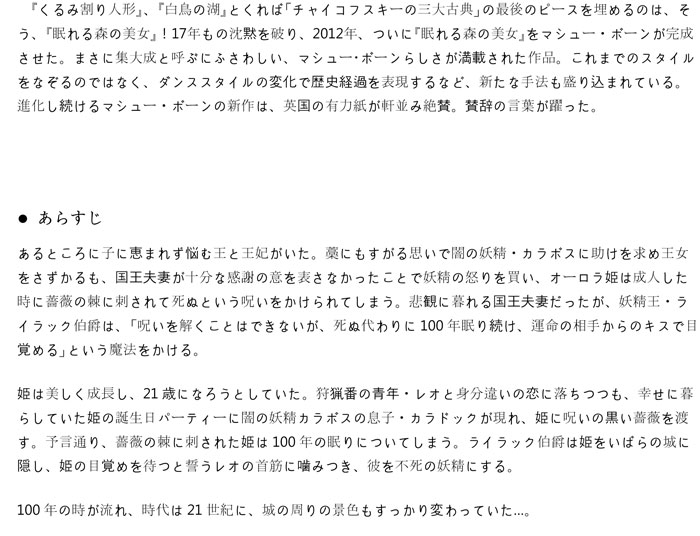 『くるみ割り人形』、『白鳥の湖』とくれば「チャイコフスキーの三大古典」の最後のピースを埋めるのは、そう、『眠れる森の美女』！17年もの沈黙を破り、2012年、ついに『眠れる森の美女』をマシュー・ボーンが完成させた。まさに集大成と呼ぶにふさわしい、マシュー・ボーンらしさが満載された作品。これまでのスタイルをなぞるのではなく、ダンススタイルの変化で歴史経過を表現するなど、新たな手法も盛り込まれている。進化し続けるマシュー・ボーンの新作は、英国の有力紙が軒並み絶賛。賛辞の言葉が躍った。

• あらすじ

あるところに子に恵まれず悩む王と王妃がいた。藁にもすがる思いで闇の妖精・カラボスに助けを求め王女をさずかるも、国王夫妻が十分な感謝の意を表さなかったことで妖精の怒りを買い、オーロラ姫は成人した時に薔薇の棘に刺されて死ぬという呪いをかけられてしまう。悲観に暮れる国王夫妻だったが、妖精王・ライラック伯爵は、「呪いを解くことはできないが、死ぬ代わりに100年眠り続け、運命の相手からのキスで目覚める」という魔法をかける。

姫は美しく成長し、21歳になろうとしていた。狩猟番の青年・レオと身分違いの恋に落ちつつも、幸せに暮らしていた姫の誕生日パーティーに闇の妖精カラボスの息子・カラドックが現れ、姫に呪いの黒い薔薇を渡す。予言通り、薔薇の棘に刺された姫は100年の眠りについてしまう。ライラック伯爵は姫をいばらの城に隠し、姫の目覚めを待つと誓うレオの首筋に噛みつき、彼を不死の妖精にする。

100年の時が流れ、時代は21世紀に、城の周りの景色もすっかり変わっていた…。